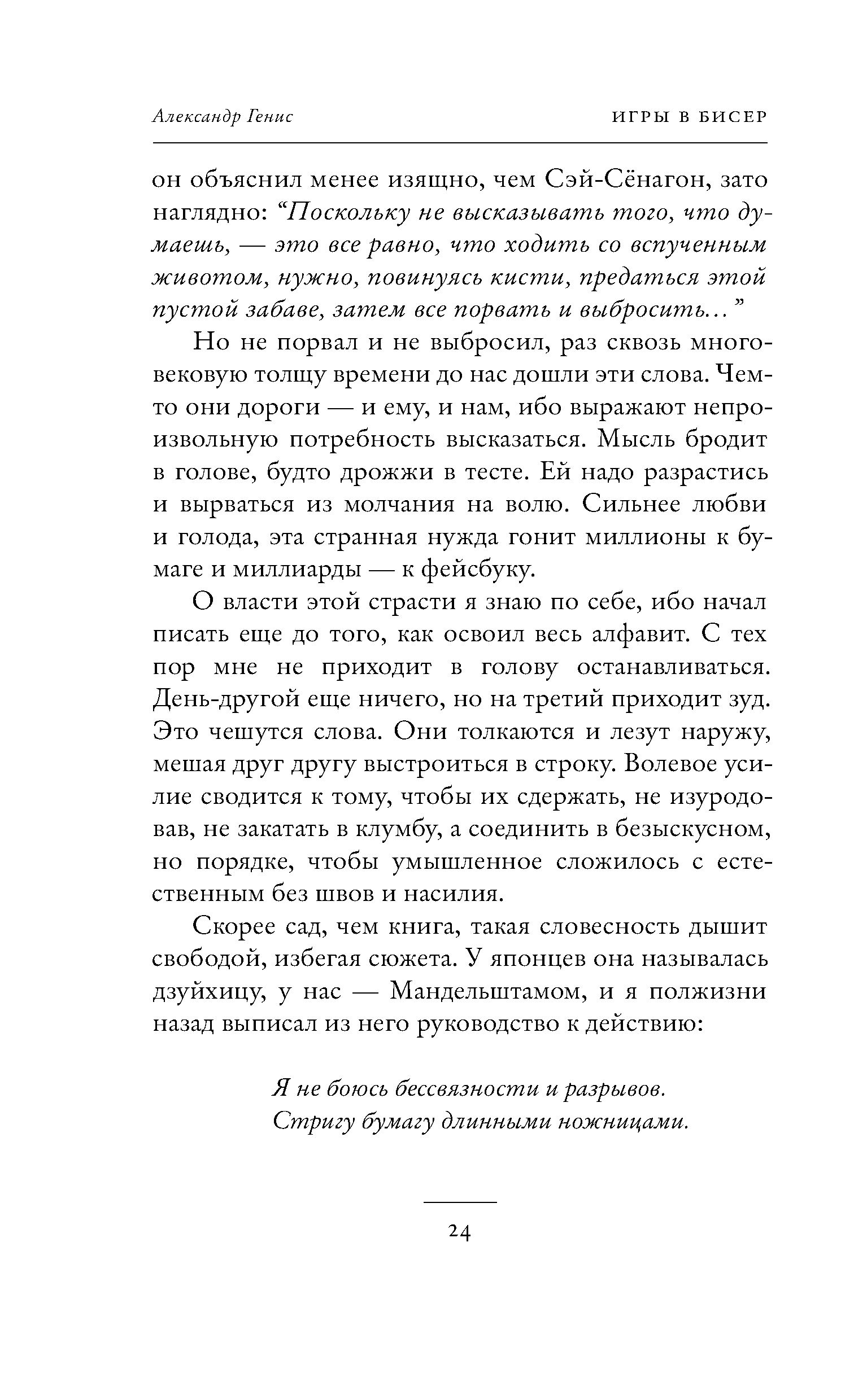 Александр Генис

ИГРЫ В БИСЕР

он объяснил менее изящно, чем Сэй-Сёнагон, зато наглядно: “Поскольку не высказывать того, что думаешь, — это все равно, что ходить со вспученным животом, нужно, повинуясь кисти, предаться этой пустой забаве, затем все порвать и выбросить...”

Но не порвал и не выбросил, раз сквозь многовековую толщу времени до нас дошли эти слова. Чем-то они дороги — и ему, и нам, ибо выражают непроизвольную потребность высказаться. Мысль бродит в голове, будто дрожжи в тесте. Ей надо разрастись и вырваться из молчания на волю. Сильнее любви и голода, эта странная нужда гонит миллионы к бумаге и миллиарды — к фейсбуку.

О власти этой страсти я знаю по себе, ибо начал писать еще до того, как освоил весь алфавит. С тех пор мне не приходит в голову останавливаться. День-другой еще ничего, но на третий приходит зуд. Это чешутся слова. Они толкаются и лезут наружу, мешая друг другу выстроиться в строку. Волевое усилие сводится к тому, чтобы их сдержать, не изуродовав, не закатать в клумбу, а соединить в безыскусном, но порядке, чтобы умышленное сложилось с естественным без швов и насилия.

Скорее сад, чем книга, такая словесность дышит свободой, избегая сюжета. У японцев она называлась дзуйхицу, у нас — Мандельштамом, и я полжизни назад выписал из него руководство к действию:

Я не боюсь бессвязности и разрывов.
Стригу бумагу длинными ножницами.

24